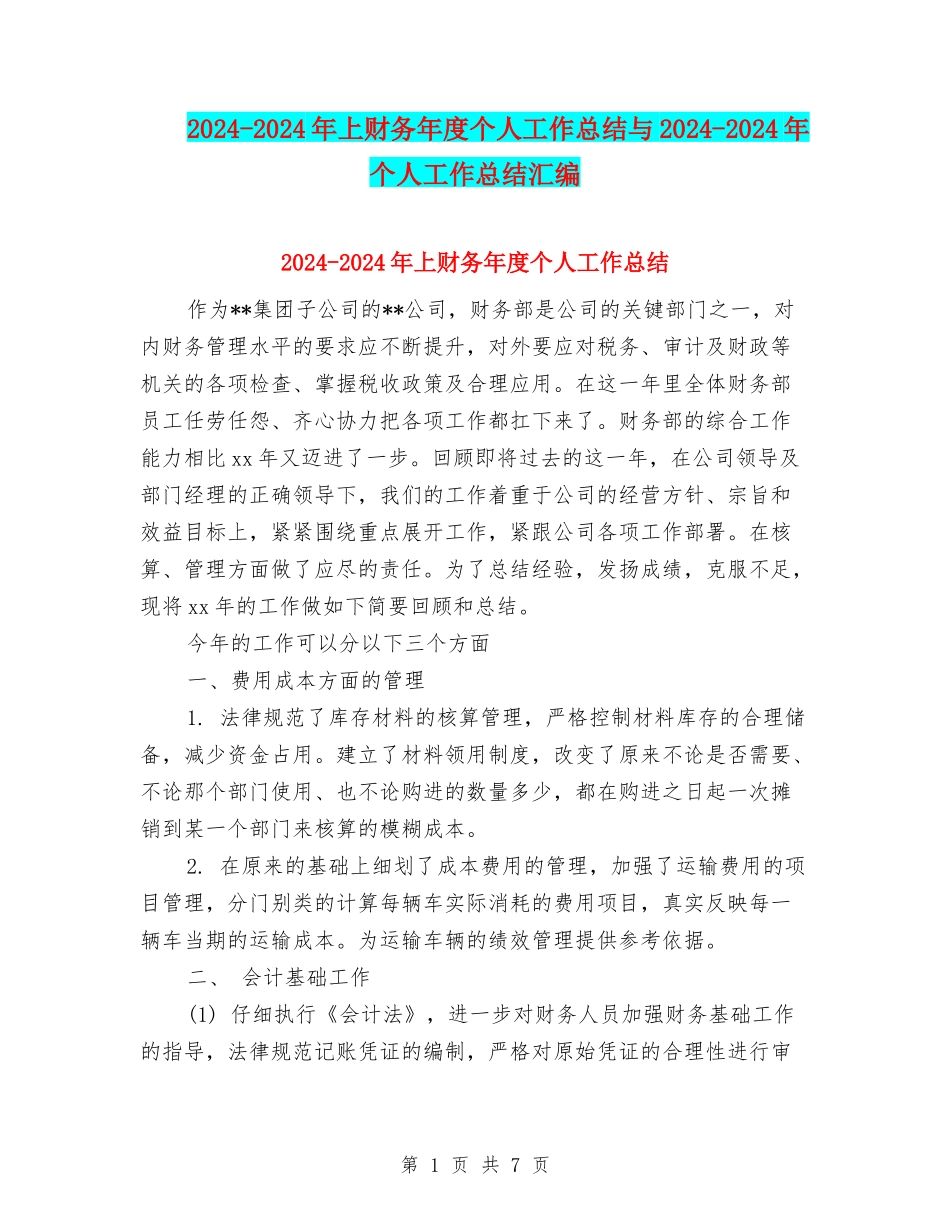 2024-2024年上财务年度个人工作总结与2024-2024年个人工作总结汇编

2024-2024年上财务年度个人工作总结

作为**集团子公司的**公司，财务部是公司的关键部门之一，对内财务管理水平的要求应不断提升，对外要应对税务、审计及财政等机关的各项检查、掌握税收政策及合理应用。在这一年里全体财务部员工任劳任怨、齐心协力把各项工作都扛下来了。财务部的综合工作能力相比xx年又迈进了一步。回顾即将过去的这一年，在公司领导及部门经理的正确领导下，我们的工作着重于公司的经营方针、宗旨和效益目标上，紧紧围绕重点展开工作，紧跟公司各项工作部署。在核算、管理方面做了应尽的责任。为了总结经验，发扬成绩，克服不足，现将xx年的工作做如下简要回顾和总结。

今年的工作可以分以下三个方面

一、费用成本方面的管理

1. 法律规范了库存材料的核算管理，严格控制材料库存的合理储备，减少资金占用。建立了材料领用制度，改变了原来不论是否需要、不论那个部门使用、也不论购进的数量多少，都在购进之日起一次摊销到某一个部门来核算的模糊成本。

2. 在原来的基础上细划了成本费用的管理，加强了运输费用的项目管理，分门别类的计算每辆车实际消耗的费用项目，真实反映每一辆车当期的运输成本。为运输车辆的绩效管理提供参考依据。

二、 会计基础工作

(1) 仔细执行《会计法》，进一步对财务人员加强财务基础工作的指导，法律规范记账凭证的编制，严格对原始凭证的合理性进行审

第 1 页 共 7 页